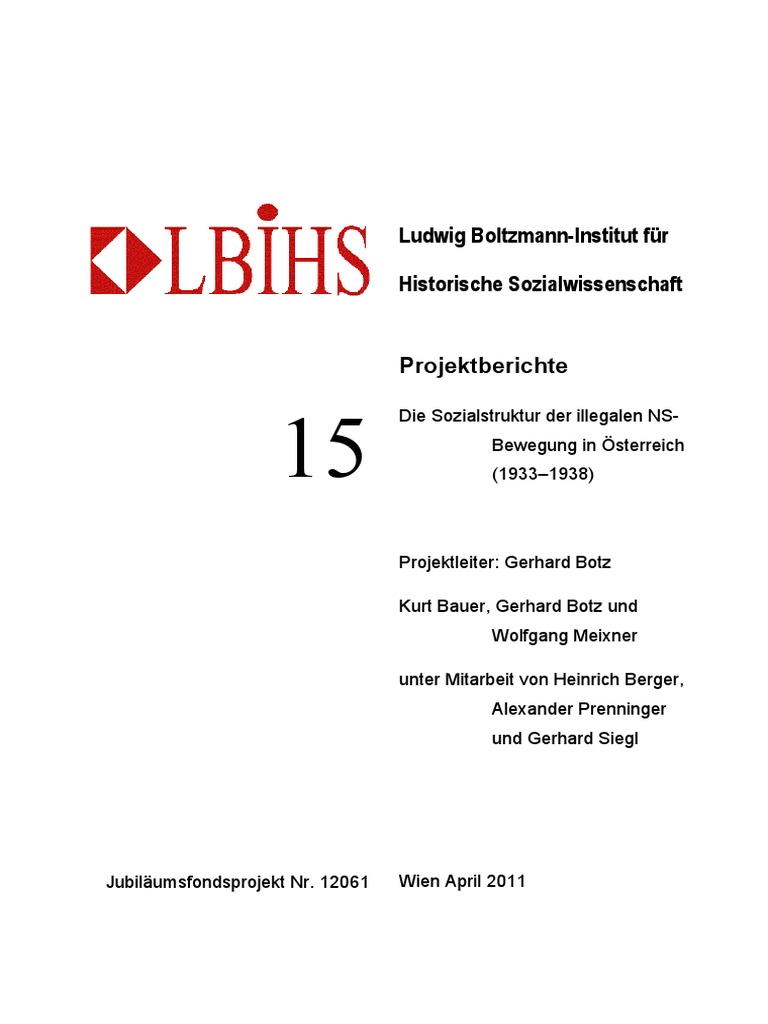 LBIHS

Ludwig Boltzmann-Institut für

Historische Sozialwissenschaft

Projektberichte

15

Die Sozialstruktur der illegalen NS-Bewegung in Österreich (1933–1938)

Projektleiter: Gerhard Botz

Kurt Bauer, Gerhard Botz und Wolfgang Meixner

unter Mitarbeit von Heinrich Berger, Alexander Prenninger und Gerhard Siegl

Jubiläumsfondsprojekt Nr. 12061

Wien April 2011